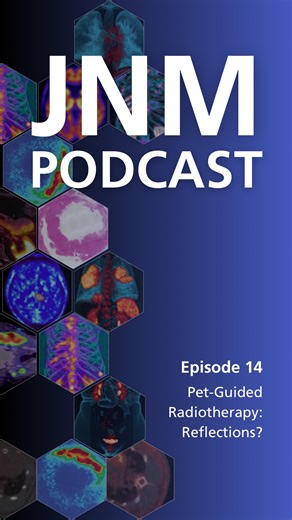 JNM
PODCAST

Episode 14

Pet-Guided Radiotherapy: Reflections?